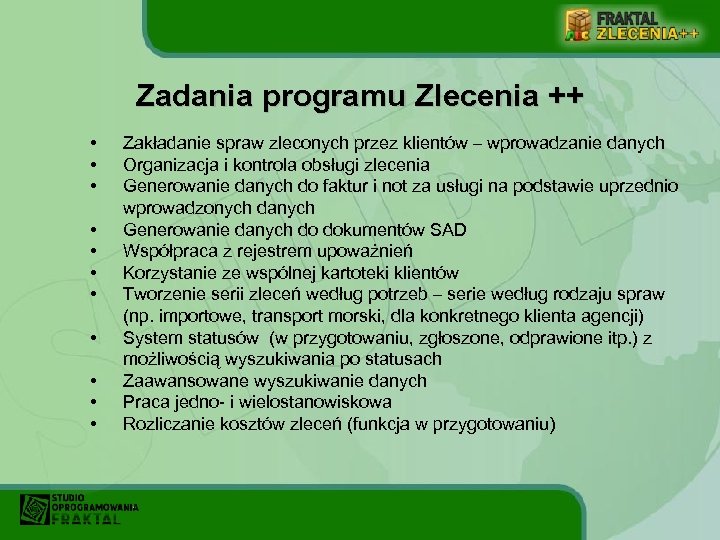 FRAKTAL
ZLECENIA++

Zadania programu Zlecenia ++

• Zakładanie spraw zleconych przez klientów – wprowadzanie danych
• Organizacja i kontrola obsługi zlecenia
• Generowanie danych do faktur i not za usługi na podstawie uprzednio wprowadzonych danych
• Generowanie danych do dokumentów SAD
• Współpraca z rejestrem upoważnień
• Korzystanie ze wspólnej kartoteki klientów
• Tworzenie serii zleceń według potrzeb – serie według rodzaju spraw (np. importowe, transport morski, dla konkretnego klienta agencji)
• System statusów (w przygotowaniu, zgłoszone, odprawione itp.) z możliwością wyszukiwania po statusach
• Zaawansowane wyszukiwanie danych
• Praca jedno- i wielostanowiskowa
• Rozliczanie kosztów zleceń (funkcja w przygotowaniu)

STUDIO
OPROGRAMOWANIA
FRAKTAL